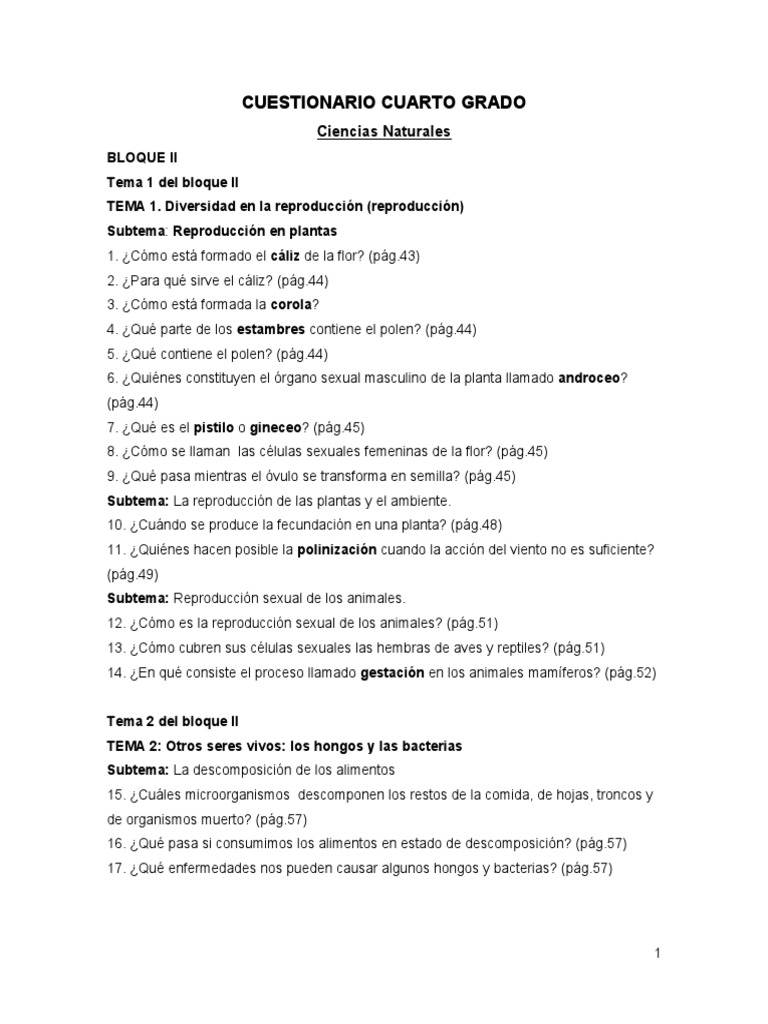 CUESTIONARIO CUARTO GRADO

Ciencias Naturales

BLOQUE II

Tema 1 del bloque II

TEMA 1. Diversidad en la reproducción (reproducción)

Subtema: Reproducción en plantas

1. ¿Cómo está formado el cáliz de la flor? (pág.43)
2. ¿Para qué sirve el cáliz? (pág.44)
3. ¿Cómo está formada la corola?
4. ¿Qué parte de los estambres contiene el polen? (pág.44)
5. ¿Qué contiene el polen? (pág.44)
6. ¿Quiénes constituyen el órgano sexual masculino de la planta llamado androceo? (pág.44)
7. ¿Qué es el pistilo o gineceo? (pág.45)
8. ¿Cómo se llaman las células sexuales femeninas de la flor? (pág.45)
9. ¿Qué pasa mientras el óvulo se transforma en semilla? (pág.45)

Subtema: La reproducción de las plantas y el ambiente.

10. ¿Cuándo se produce la fecundación en una planta? (pág.48)
11. ¿Quiénes hacen posible la polinización cuando la acción del viento no es suficiente? (pág.49)

Subtema: Reproducción sexual de los animales.

12. ¿Cómo es la reproducción sexual de los animales? (pág.51)
13. ¿Cómo cubren sus células sexuales las hembras de aves y reptiles? (pág.51)
14. ¿En qué consiste el proceso llamado gestación en los animales mamíferos? (pág.52)

Tema 2 del bloque II

TEMA 2: Otros seres vivos: los hongos y las bacterias

Subtema: La descomposición de los alimentos

15. ¿Cuáles microorganismos descomponen los restos de la comida, de hojas, troncos y de organismos muerto? (pág.57)
16. ¿Qué pasa si consumimos los alimentos en estado de descomposición? (pág.57)
17. ¿Qué enfermedades nos pueden causar algunos hongos y bacterias? (pág.57)

1